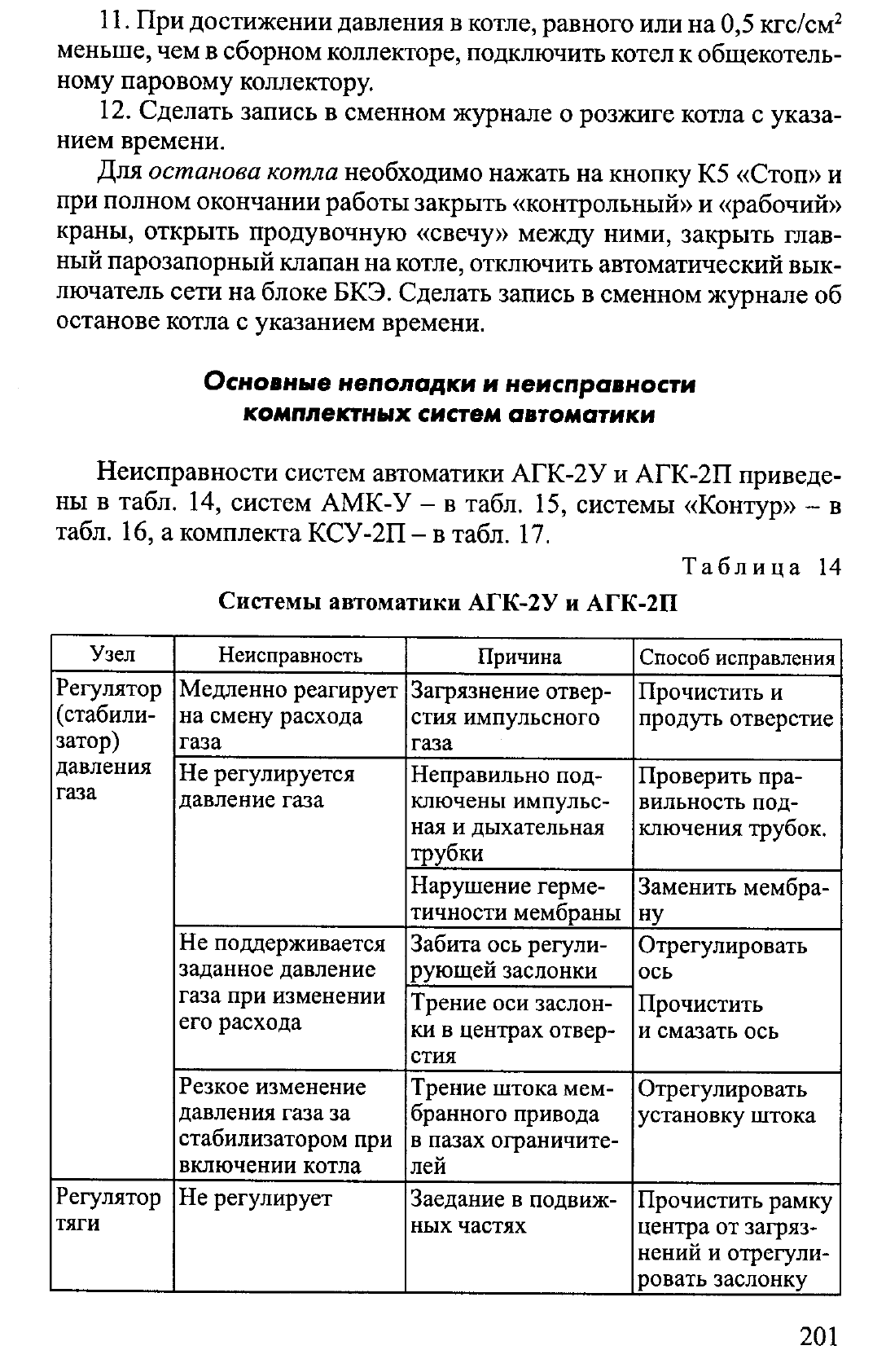 11. При достижении давления в котле, равного или на 0,5 кгс/см$^2$ меньше, чем в сборном коллекторе, подключить котел к общекотельному паровому коллектору.

12. Сделать запись в сменном журнале о розжиге котла с указанием времени.

Для останова котла необходимо нажать на кнопку К5 «Стоп» и при полном окончании работы закрыть «контрольный» и «рабочий» краны, открыть продувочную «свечу» между ними, закрыть главный парозапорный клапан на котле, отключить автоматический выключатель сети на блоке БКЭ. Сделать запись в сменном журнале об останове котла с указанием времени.

Основные неполадки и неисправности комплектных систем автоматики

Неисправности систем автоматики АГК-2У и АГК-2П приведены в табл. 14, систем АМК-У – в табл. 15, системы «Контур» – в табл. 16, а комплекта КСУ-2П – в табл. 17.

Таблица 14

Системы автоматики АГК-2У и АГК-2П

| Узел | Неисправность | Причина | Способ исправления |
|---|---|---|---|
| Регулятор (стабилизатор) давления газа | Медленно реагирует на смену расхода газа | Загрязнение отверстия импульсного газа | Прочистить и продуть отверстие |
| | Не регулируется давление газа | Неправильно подключены импульсная и дыхательная трубки | Проверить правильность подключения трубок. |
| | | Нарушение герметичности мембраны | Заменить мембрану |
| | Не поддерживается заданное давление газа при изменении его расхода | Забита ось регулирующей заслонки | Отрегулировать ось |
| | | Трение оси заслонки в центрах отверстия | Прочистить и смазать ось |
| | Резкое изменение давления газа за стабилизатором при включении котла | Трение штока мембранного привода в пазах ограничителей | Отрегулировать установку штока |
| Регулятор тяги | Не регулирует | Заедание в подвижных частях | Прочистить рамку центра от загрязнений и отрегулировать заслонку |

201